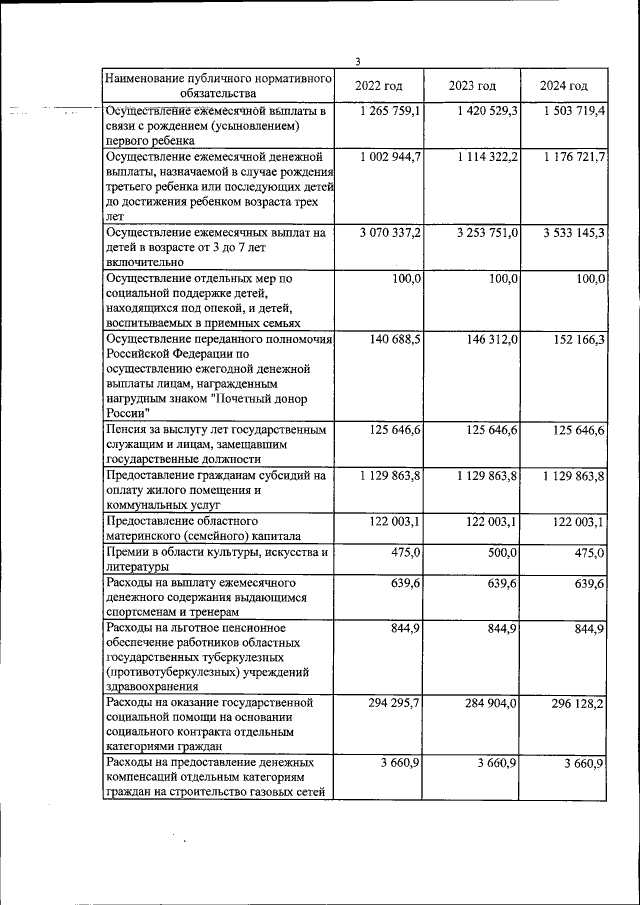 3

| Наименование публичного нормативного обязательства | 2022 год | 2023 год | 2024 год |
|---|---|---|---|
| Осуществление ежемесячной выплаты в связи с рождением (усыновлением) первого ребенка | 1 265 759,1 | 1 420 529,3 | 1 503 719,4 |
| Осуществление ежемесячной денежной выплаты, назначаемой в случае рождения третьего ребенка или последующих детей до достижения ребенком возраста трех лет | 1 002 944,7 | 1 114 322,2 | 1 176 721,7 |
| Осуществление ежемесячных выплат на детей в возрасте от 3 до 7 лет включительно | 3 070 337,2 | 3 253 751,0 | 3 533 145,3 |
| Осуществление отдельных мер по социальной поддержке детей, находящихся под опекой, и детей, воспитываемых в приемных семьях | 100,0 | 100,0 | 100,0 |
| Осуществление переданного полномочия Российской Федерации по осуществлению ежегодной денежной выплаты лицам, награжденным нагрудным знаком "Почетный донор России" | 140 688,5 | 146 312,0 | 152 166,3 |
| Пенсия за выслугу лет государственным служащим и лицам, замещавшим государственные должности | 125 646,6 | 125 646,6 | 125 646,6 |
| Предоставление гражданам субсидий на оплату жилого помещения и коммунальных услуг | 1 129 863,8 | 1 129 863,8 | 1 129 863,8 |
| Предоставление областного материнского (семейного) капитала | 122 003,1 | 122 003,1 | 122 003,1 |
| Премии в области культуры, искусства и литературы | 475,0 | 500,0 | 475,0 |
| Расходы на выплату ежемесячного денежного содержания выдающимся спортсменам и тренерам | 639,6 | 639,6 | 639,6 |
| Расходы на льготное пенсионное обеспечение работников областных государственных туберкулезных (противотуберкулезных) учреждений здравоохранения | 844,9 | 844,9 | 844,9 |
| Расходы на оказание государственной социальной помощи на основании социального контракта отдельным категориями граждан | 294 295,7 | 284 904,0 | 296 128,2 |
| Расходы на предоставление денежных компенсаций отдельным категориям граждан на строительство газовых сетей | 3 660,9 | 3 660,9 | 3 660,9 |